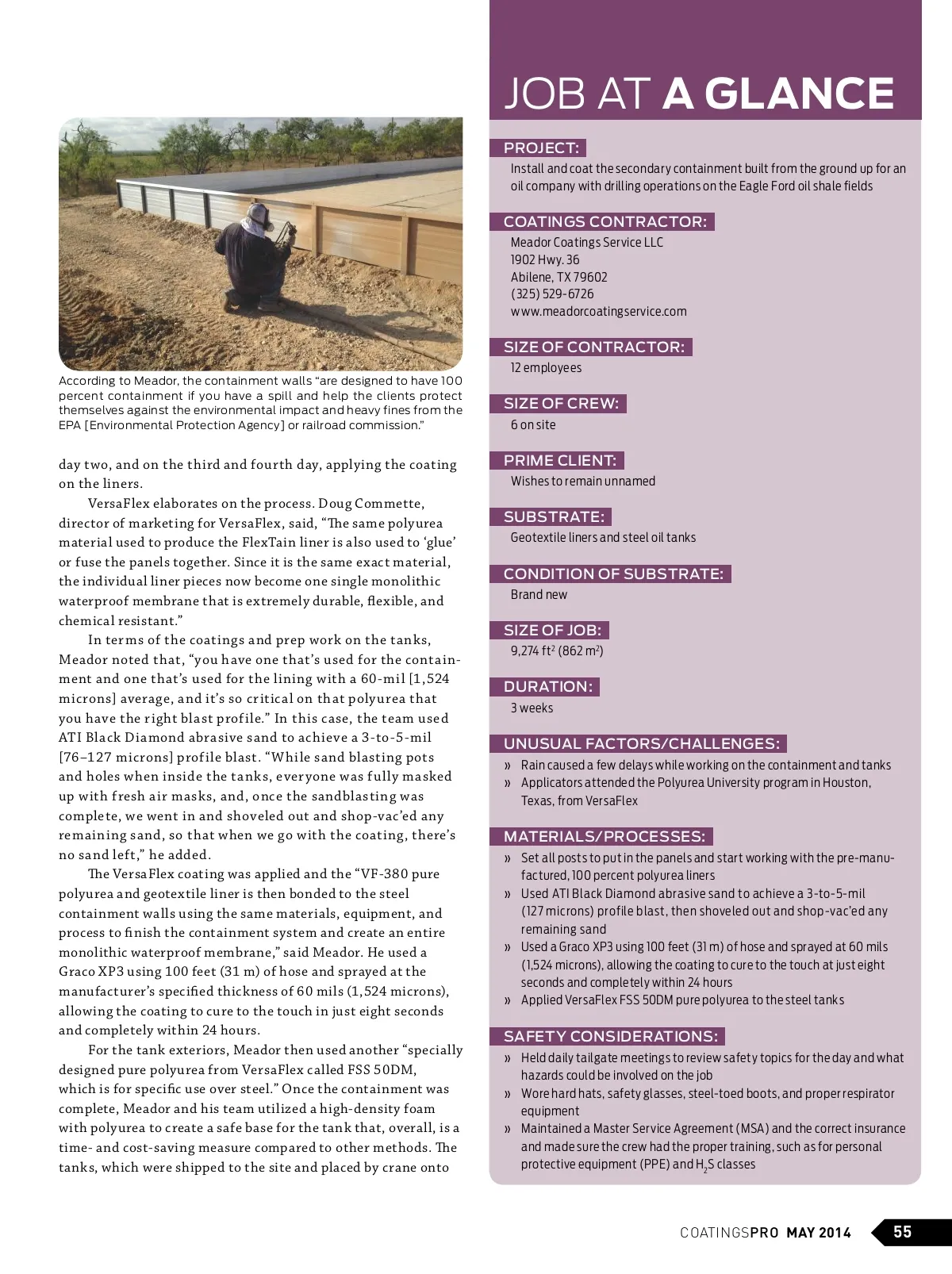 According to Meador, the containment walls "are designed to have 100 percent containment if you have a spill and help the clients protect themselves against the environmental impact and heavy fines from the EPA [Environmental Protection Agency] or railroad commission."

day two, and on the third and fourth day, applying the coating on the liners.

VersaFlex elaborates on the process. Doug Commette, director of marketing for VersaFlex, said, "The same polyurea material used to produce the FlexTain liner is also used to 'glue' or fuse the panels together. Since it is the same exact material, the individual liner pieces now become one single monolithic waterproof membrane that is extremely durable, flexible, and chemical resistant."

In terms of the coatings and prep work on the tanks, Meador noted that, "you have one that's used for the containment and one that's used for the lining with a 60-mil [1,524 microns] average, and it's so critical on that polyurea that you have the right blast profile." In this case, the team used ATI Black Diamond abrasive sand to achieve a 3-to-5-mil [76–127 microns] profile blast. "While sand blasting pots and holes when inside the tanks, everyone was fully masked up with fresh air masks, and, once the sandblasting was complete, we went in and shoveled out and shop-vac'ed any remaining sand, so that when we go with the coating, there's no sand left," he added.

The VersaFlex coating was applied and the "VF-380 pure polyurea and geotextile liner is then bonded to the steel containment walls using the same materials, equipment, and process to finish the containment system and create an entire monolithic waterproof membrane," said Meador. He used a Graco XP3 using 100 feet (31 m) of hose and sprayed at the manufacturer's specified thickness of 60 mils (1,524 microns), allowing the coating to cure to the touch in just eight seconds and completely within 24 hours.

For the tank exteriors, Meador then used another "specially designed pure polyurea from VersaFlex called FSS 50DM, which is for specific use over steel." Once the containment was complete, Meador and his team utilized a high-density foam with polyurea to create a safe base for the tank that, overall, is a time- and cost-saving measure compared to other methods. The tanks, which were shipped to the site and placed by crane onto

JOB AT A GLANCE

PROJECT:
Install and coat the secondary containment built from the ground up for an oil company with drilling operations on the Eagle Ford oil shale fields

COATINGS CONTRACTOR:
Meador Coatings Service LLC
1902 Hwy. 36
Abilene, TX 79602
(325) 529-6726
www.meadorcoatingservice.com

SIZE OF CONTRACTOR:
12 employees

SIZE OF CREW:
6 on site

PRIME CLIENT:
Wishes to remain unnamed

SUBSTRATE:
Geotextile liners and steel oil tanks

CONDITION OF SUBSTRATE:
Brand new

SIZE OF JOB:
9,274 ft$^2$ (862 m$^2$)

DURATION:
3 weeks

UNUSUAL FACTORS/CHALLENGES:
» Rain caused a few delays while working on the containment and tanks
» Applicators attended the Polyurea University program in Houston, Texas, from VersaFlex

MATERIALS/PROCESSES:
» Set all posts to put in the panels and start working with the pre-manufactured, 100 percent polyurea liners
» Used ATI Black Diamond abrasive sand to achieve a 3-to-5-mil (127 microns) profile blast, then shoveled out and shop-vac'ed any remaining sand
» Used a Graco XP3 using 100 feet (31 m) of hose and sprayed at 60 mils (1,524 microns), allowing the coating to cure to the touch at just eight seconds and completely within 24 hours
» Applied VersaFlex FSS 50DM pure polyurea to the steel tanks

SAFETY CONSIDERATIONS:
» Held daily tailgate meetings to review safety topics for the day and what hazards could be involved on the job
» Wore hard hats, safety glasses, steel-toed boots, and proper respirator equipment
» Maintained a Master Service Agreement (MSA) and the correct insurance and made sure the crew had the proper training, such as for personal protective equipment (PPE) and $H_2S$ classes

COATINGSPRO MAY 2014 55